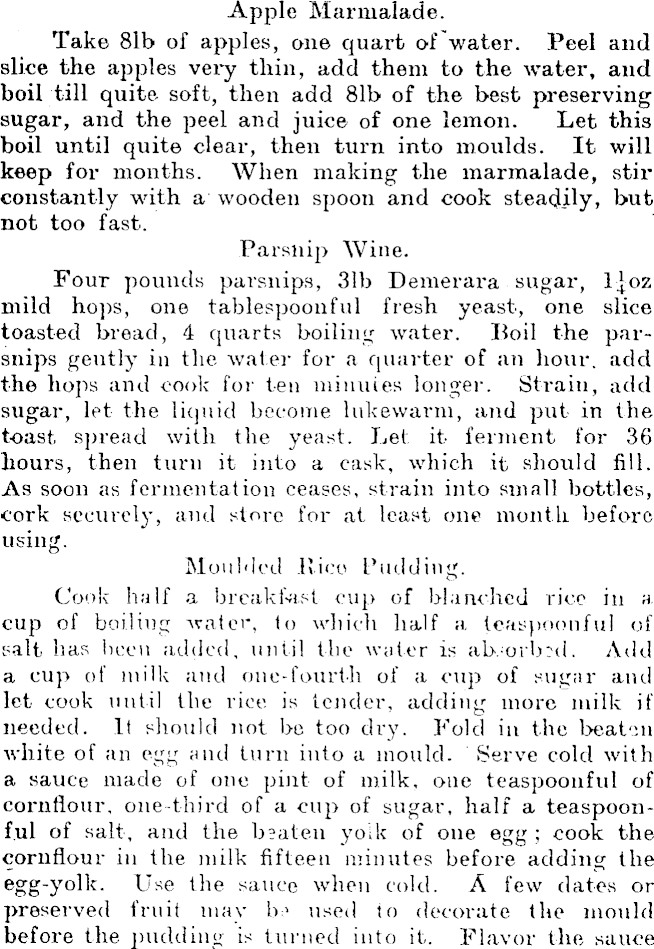 Apple Marmalade.

Take 8lb of apples, one quart of water. Peel and slice the apples very thin, add them to the water, and boil till quite soft, then add 8lb of the best preserving sugar, and the peel and juice of one lemon. Let this boil until quite clear, then turn into moulds. It will keep for months. When making the marmalade, stir constantly with a wooden spoon and cook steadily, but not too fast.

Parsnip Wine.

Four pounds parsnips, 3lb Demerara sugar, $1\frac{1}{4}$oz mild hops, one tablespoonful fresh yeast, one slice toasted bread, 4 quarts boiling water. Boil the parsnips gently in the water for a quarter of an hour, add the hops and cook for ten minutes longer. Strain, add sugar, let the liquid become lukewarm, and put in the toast spread with the yeast. Let it ferment for 36 hours, then turn it into a cask, which it should fill. As soon as fermentation ceases, strain into small bottles, cork securely, and store for at least one month before using.

Moulded Rice Pudding.

Cook half a breakfast cup of blanched rice in a cup of boiling water, to which half a teaspoonful of salt has been added, until the water is absorbed. Add a cup of milk and one-fourth of a cup of sugar and let cook until the rice is tender, adding more milk if needed. It should not be too dry. Fold in the beaten white of an egg and turn into a mould. Serve cold with a sauce made of one pint of milk, one teaspoonful of cornflour, one-third of a cup of sugar, half a teaspoonful of salt, and the beaten yolk of one egg; cook the cornflour in the milk fifteen minutes before adding the egg-yolk. Use the sauce when cold. A few dates or preserved fruit may be used to decorate the mould before the pudding is turned into it. Flavor the sauce